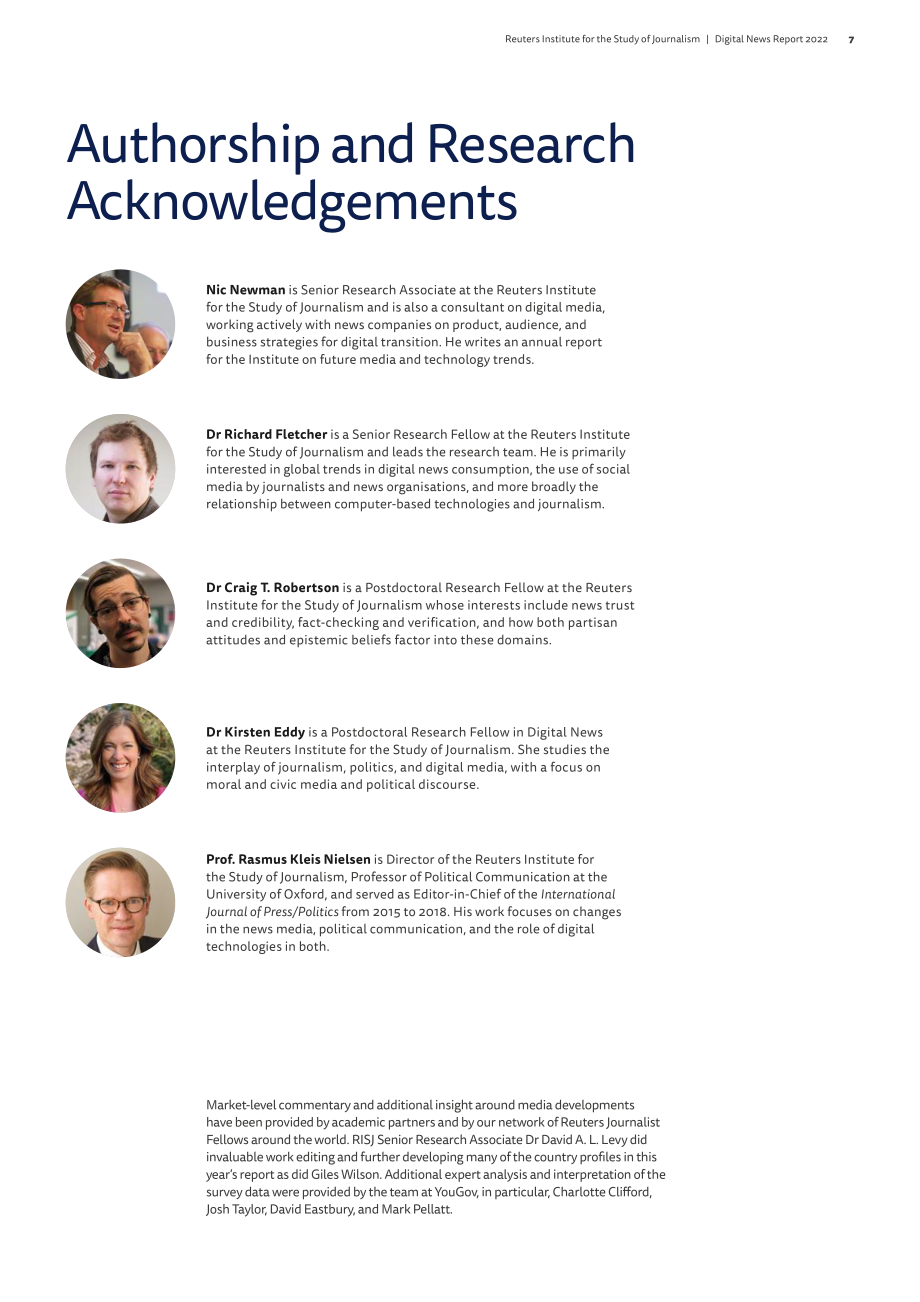 Reuters Institute for the Study of Journalism | Digital News Report 2022 7

Authorship and Research Acknowledgements

Nic Newman is Senior Research Associate at the Reuters Institute for the Study of Journalism and is also a consultant on digital media, working actively with news companies on product, audience, and business strategies for digital transition. He writes an annual report for the Institute on future media and technology trends.

Dr Richard Fletcher is a Senior Research Fellow at the Reuters Institute for the Study of Journalism and leads the research team. He is primarily interested in global trends in digital news consumption, the use of social media by journalists and news organisations, and more broadly the relationship between computer-based technologies and journalism.

Dr Craig T. Robertson is a Postdoctoral Research Fellow at the Reuters Institute for the Study of Journalism whose interests include news trust and credibility, fact-checking and verification, and how both partisan attitudes and epistemic beliefs factor into these domains.

Dr Kirsten Eddy is a Postdoctoral Research Fellow in Digital News at the Reuters Institute for the Study of Journalism. She studies the interplay of journalism, politics, and digital media, with a focus on moral and civic media and political discourse.

Prof. Rasmus Kleis Nielsen is Director of the Reuters Institute for the Study of Journalism, Professor of Political Communication at the University of Oxford, and served as Editor-in-Chief of the International Journal of Press/Politics from 2015 to 2018. His work focuses on changes in the news media, political communication, and the role of digital technologies in both.

Market-level commentary and additional insight around media developments have been provided by academic partners and by our network of Reuters Journalist Fellows around the world. RISJ Senior Research Associate Dr David A. L. Levy did invaluable work editing and further developing many of the country profiles in this year's report as did Giles Wilson. Additional expert analysis and interpretation of the survey data were provided by the team at YouGov, in particular, Charlotte Clifford, Josh Taylor, David Eastbury, and Mark Pellatt.